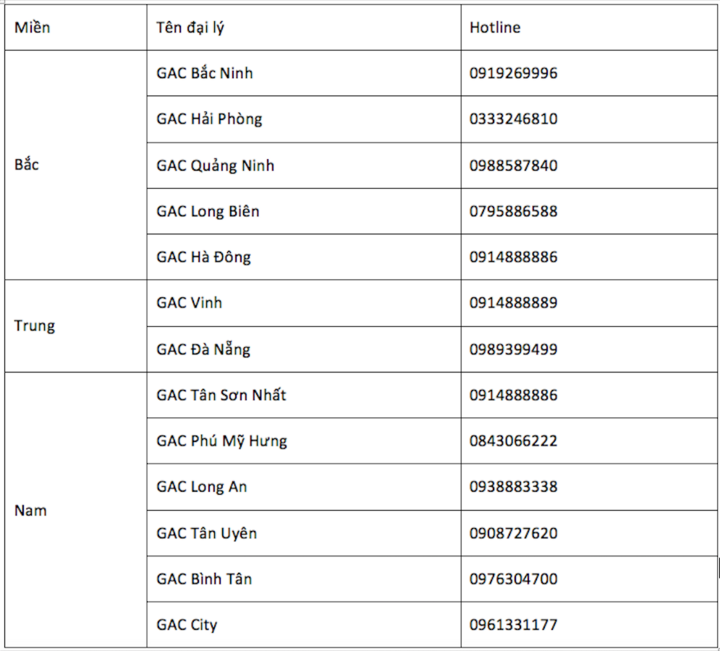 | Miền | Tên đại lý | Hotline |
|---|---|---|
| Bắc | GAC Bắc Ninh | 0919269996 |
| | GAC Hải Phòng | 0333246810 |
| | GAC Quảng Ninh | 0988587840 |
| | GAC Long Biên | 0795886588 |
| | GAC Hà Đông | 0914888886 |
| Trung | GAC Vinh | 0914888889 |
| | GAC Đà Nẵng | 0989399499 |
| Nam | GAC Tân Sơn Nhất | 0914888886 |
| | GAC Phú Mỹ Hưng | 0843066222 |
| | GAC Long An | 0938883338 |
| | GAC Tân Uyên | 0908727620 |
| | GAC Bình Tân | 0976304700 |
| | GAC City | 0961331177 |